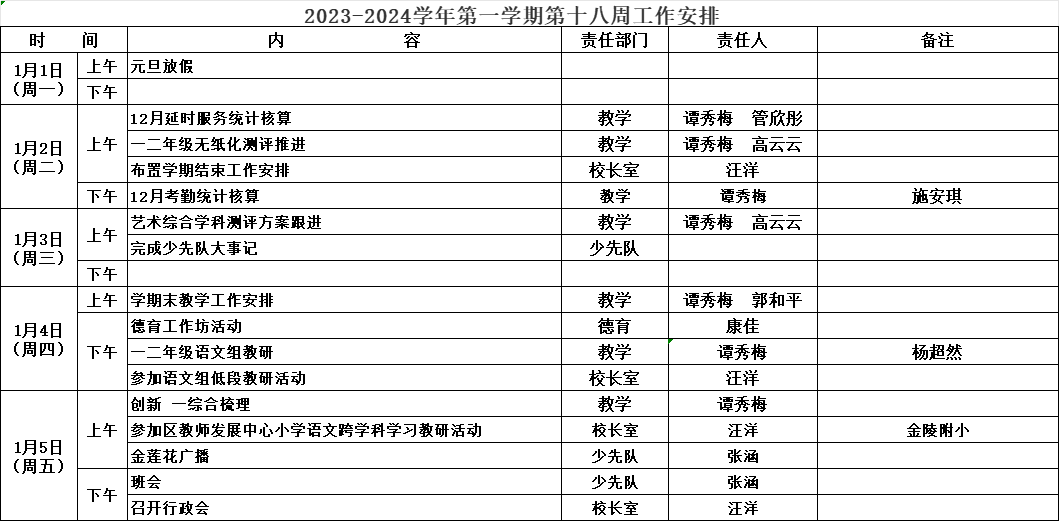 2023-2024学年第一学期第十八周工作安排

| 时　　间 | | 内　　　　容 | 责任部门 | 责任人 | 备注 |
|---|---|---|---|---|---|
| 1月1日（周一） | 上午 | 元旦放假 | | | |
| | 下午 | | | | |
| 1月2日（周二） | 上午 | 12月延时服务统计核算 | 教学 | 谭秀梅　管欣彤 | |
| | | 一二年级无纸化测评推进 | 教学 | 谭秀梅　高云云 | |
| | | 布置学期结束工作安排 | 校长室 | 汪洋 | |
| | 下午 | 12月考勤统计核算 | 教学 | 谭秀梅 | 施安琪 |
| 1月3日（周三） | 上午 | 艺术综合学科测评方案跟进 | 教学 | 谭秀梅　高云云 | |
| | | 完成少先队大事记 | 少先队 | | |
| | 下午 | | | | |
| 1月4日（周四） | 上午 | 学期末教学工作安排 | 教学 | 谭秀梅　郭和平 | |
| | 下午 | 德育工作坊活动 | 德育 | 康佳 | |
| | | 一二年级语文组教研 | 教学 | 谭秀梅 | 杨超然 |
| | | 参加语文组低段教研活动 | 校长室 | 汪洋 | |
| 1月5日（周五） | 上午 | 创新　一综合梳理 | 教学 | 谭秀梅 | |
| | | 参加区教师发展中心小学语文跨学科学习教研活动 | 校长室 | 汪洋 | 金陵附小 |
| | | 金莲花广播 | 少先队 | 张涵 | |
| | 下午 | 班会 | 少先队 | 张涵 | |
| | | 召开行政会 | 校长室 | 汪洋 | |